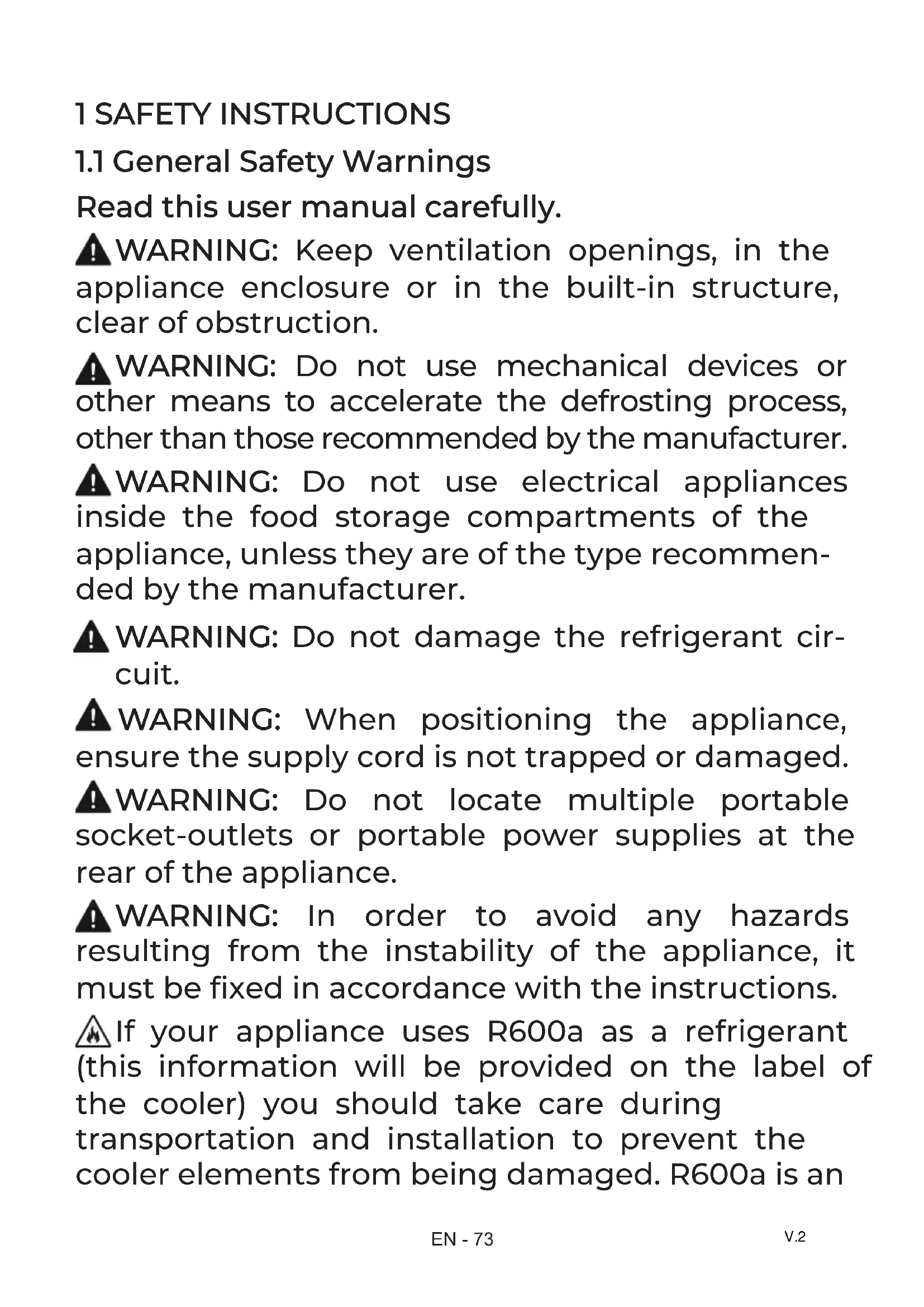 1 SAFETY INSTRUCTIONS

1.1 General Safety Warnings

Read this user manual carefully.

WARNING: Keep ventilation openings, in the appliance enclosure or in the built-in structure, clear of obstruction.

WARNING: Do not use mechanical devices or other means to accelerate the defrosting process, other than those recommended by the manufacturer.

WARNING: Do not use electrical appliances inside the food storage compartments of the appliance, unless they are of the type recommended by the manufacturer.

WARNING: Do not damage the refrigerant circuit.

WARNING: When positioning the appliance, ensure the supply cord is not trapped or damaged.

WARNING: Do not locate multiple portable socket-outlets or portable power supplies at the rear of the appliance.

WARNING: In order to avoid any hazards resulting from the instability of the appliance, it must be fixed in accordance with the instructions.

If your appliance uses R600a as a refrigerant (this information will be provided on the label of the cooler) you should take care during transportation and installation to prevent the cooler elements from being damaged. R600a is an

EN - 73

V.2